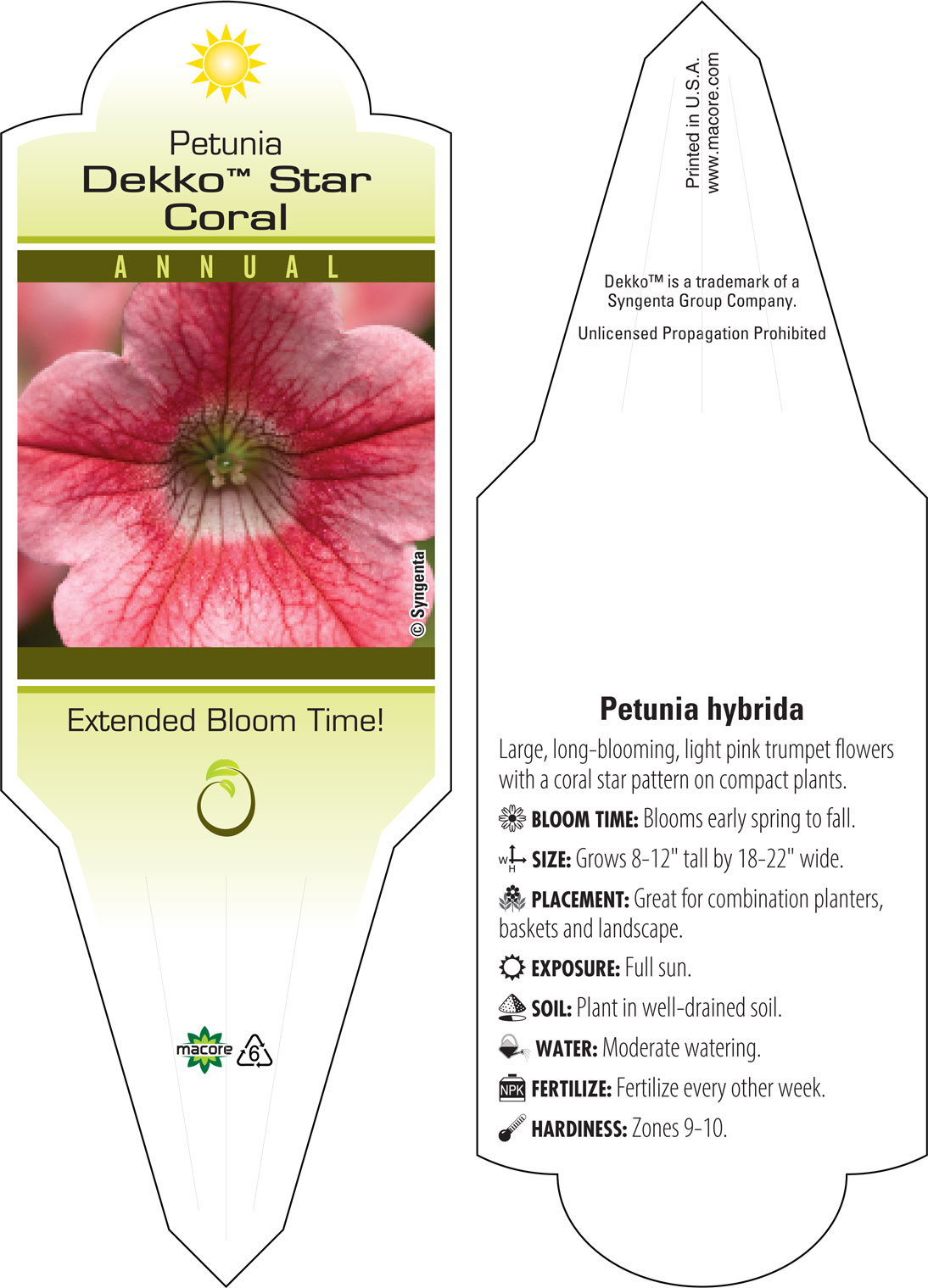 Petunia
Dekko™ Star Coral

ANNUAL

© Syngenta

Extended Bloom Time!

macore 6

Printed in U.S.A.
www.macore.com

Dekko™ is a trademark of a Syngenta Group Company.

Unlicensed Propagation Prohibited

Petunia hybrida

Large, long-blooming, light pink trumpet flowers with a coral star pattern on compact plants.

BLOOM TIME: Blooms early spring to fall.

W H SIZE: Grows 8-12" tall by 18-22" wide.

PLACEMENT: Great for combination planters, baskets and landscape.

EXPOSURE: Full sun.

SOIL: Plant in well-drained soil.

WATER: Moderate watering.

NPK FERTILIZE: Fertilize every other week.

HARDINESS: Zones 9-10.